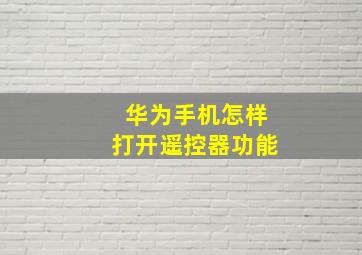 华为手机怎样
打开遥控器功能